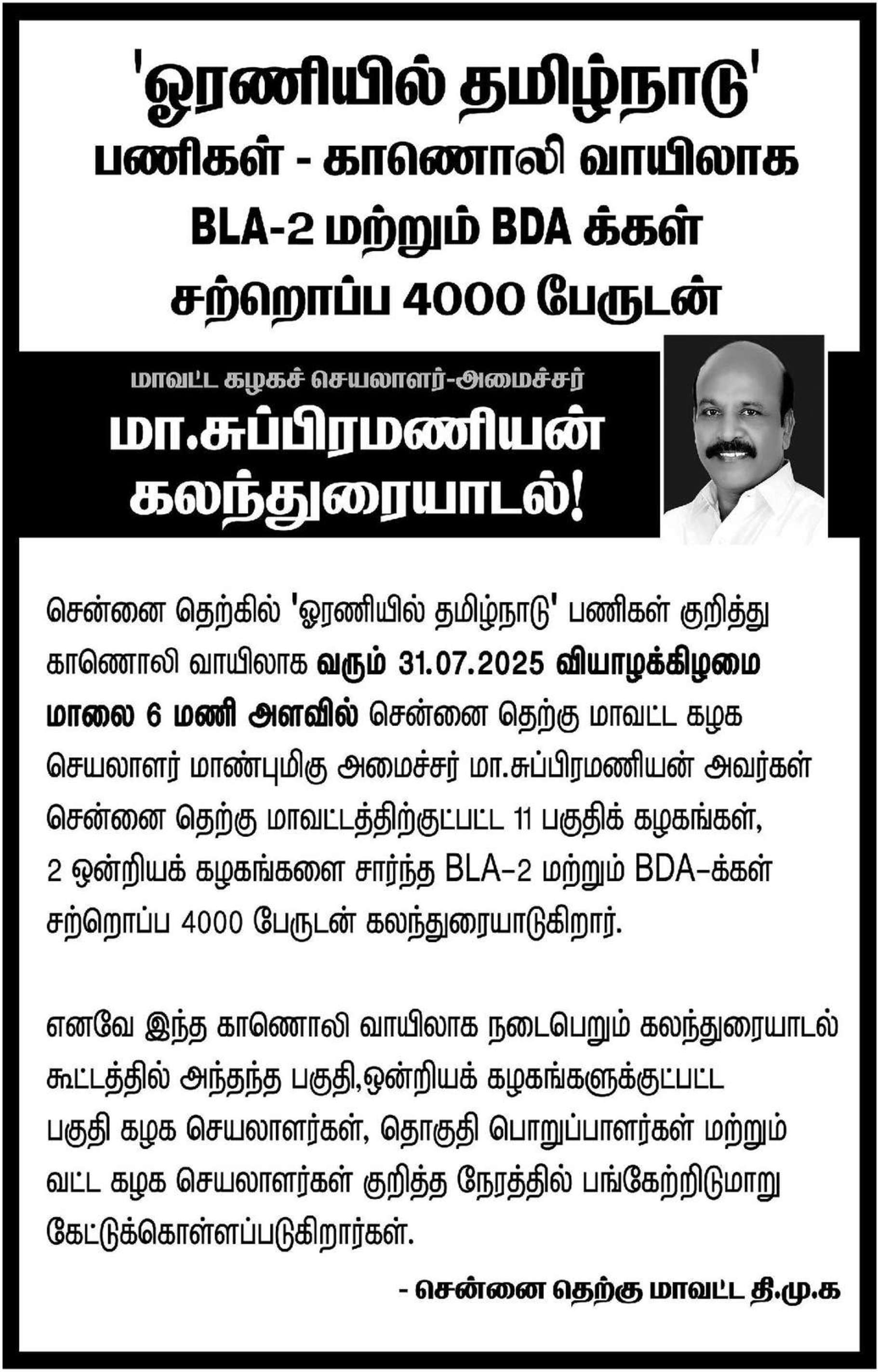 'ஓரணியில் தமிழ்நாடு'
பணிகள் - காணொலி வாயிலாக
BLA-2 மற்றும் BDA க்கள்
சற்றொப்ப 4000 பேருடன்

மாவட்ட கழகச் செயலாளர்-அமைச்சர்
மா.சுப்பிரமணியன்
கலந்துரையாடல்!

சென்னை தெற்கில் 'ஓரணியில் தமிழ்நாடு' பணிகள் குறித்து காணொலி வாயிலாக வரும் 31.07.2025 வியாழக்கிழமை மாலை 6 மணி அளவில் சென்னை தெற்கு மாவட்ட கழக செயலாளர் மாண்புமிகு அமைச்சர் மா.சுப்பிரமணியன் அவர்கள் சென்னை தெற்கு மாவட்டத்திற்குட்பட்ட 11 பகுதிக் கழகங்கள், 2 ஒன்றியக் கழகங்களை சார்ந்த BLA-2 மற்றும் BDA-க்கள் சற்றொப்ப 4000 பேருடன் கலந்துரையாடுகிறார்.

எனவே இந்த காணொலி வாயிலாக நடைபெறும் கலந்துரையாடல் கூட்டத்தில் அந்தந்த பகுதி,ஒன்றியக் கழகங்களுக்குட்பட்ட பகுதி கழக செயலாளர்கள், தொகுதி பொறுப்பாளர்கள் மற்றும் வட்ட கழக செயலாளர்கள் குறித்த நேரத்தில் பங்கேற்றிடுமாறு கேட்டுக்கொள்ளப்படுகிறார்கள்.

- சென்னை தெற்கு மாவட்ட தி.மு.க